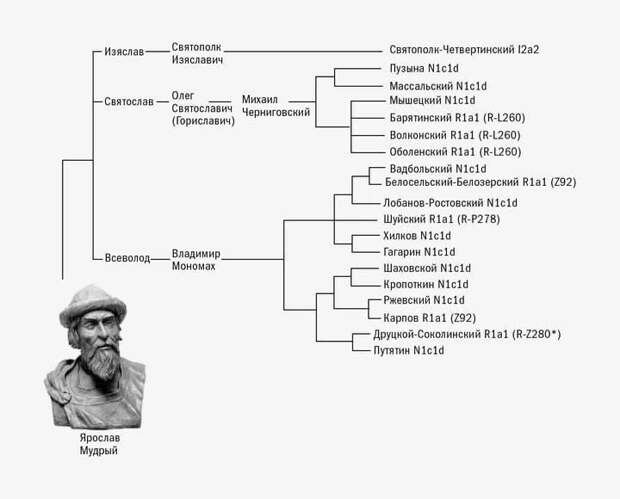 Изяслав
Святополк Изяславич
Святополк-Четвертинский I2a2

Святослав
Олег Святославич (Гориславич)
Михаил Черниговский
Пузына N1c1d
Массальский N1c1d
Мышецкий N1c1d
Барятинский R1a1 (R-L260)
Волконский R1a1 (R-L260)
Оболенский R1a1 (R-L260)

Всеволод
Владимир Мономах
Вадбольский N1c1d
Белосельский-Белозерский R1a1 (Z92)
Лобанов-Ростовский N1c1d
Шуйский R1a1 (R-P278)
Хилков N1c1d
Гагарин N1c1d
Шаховской N1c1d
Кропоткин N1c1d
Ржевский N1c1d
Карпов R1a1 (Z92)
Друцкой-Соколинский R1a1 (R-Z280*)
Путятин N1c1d

Ярослав Мудрый